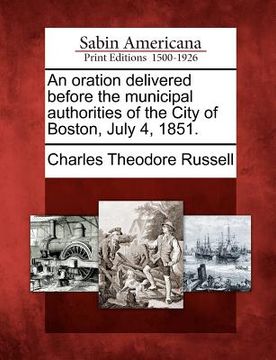 Sabin Americana
Print Editions 1500-1926

An oration delivered before the municipal authorities of the City of Boston, July 4, 1851.

Charles Theodore Russell